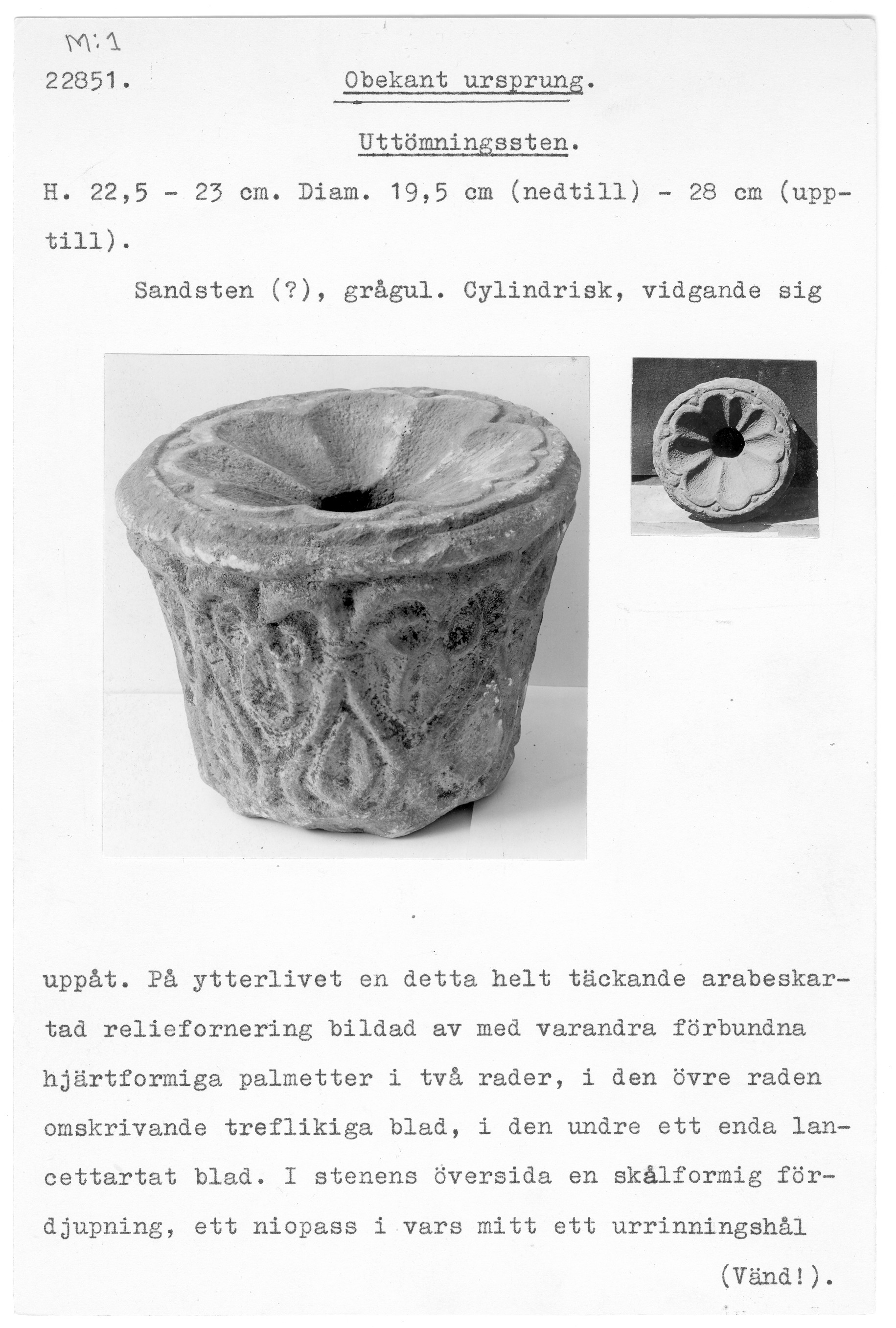 M:1

22851. Obekant ursprung.

Uttömningssten.

H. 22,5 - 23 cm. Diam. 19,5 cm (nedtill) - 28 cm (upptill).

Sandsten (?), grågul. Cylindrisk, vidgande sig

uppåt. På ytterlivet en detta helt täckande arabeskartad reliefornering bildad av med varandra förbundna hjärtformiga palmetter i två rader, i den övre raden omskrivande treflikiga blad, i den undre ett enda lancettartat blad. I stenens översida en skålformig fördjupning, ett niopass i vars mitt ett urrinningshål

(Vänd!).